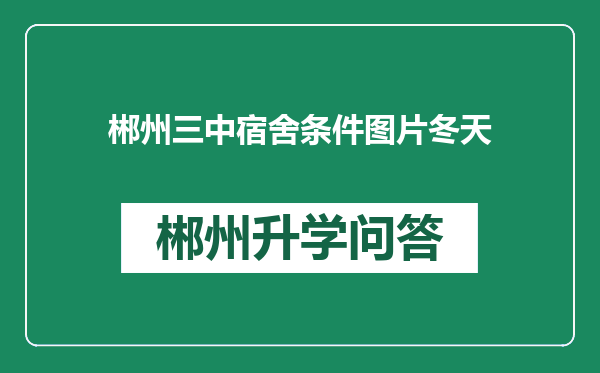 郴州三中宿舍条件图片冬天

郴州升学问答